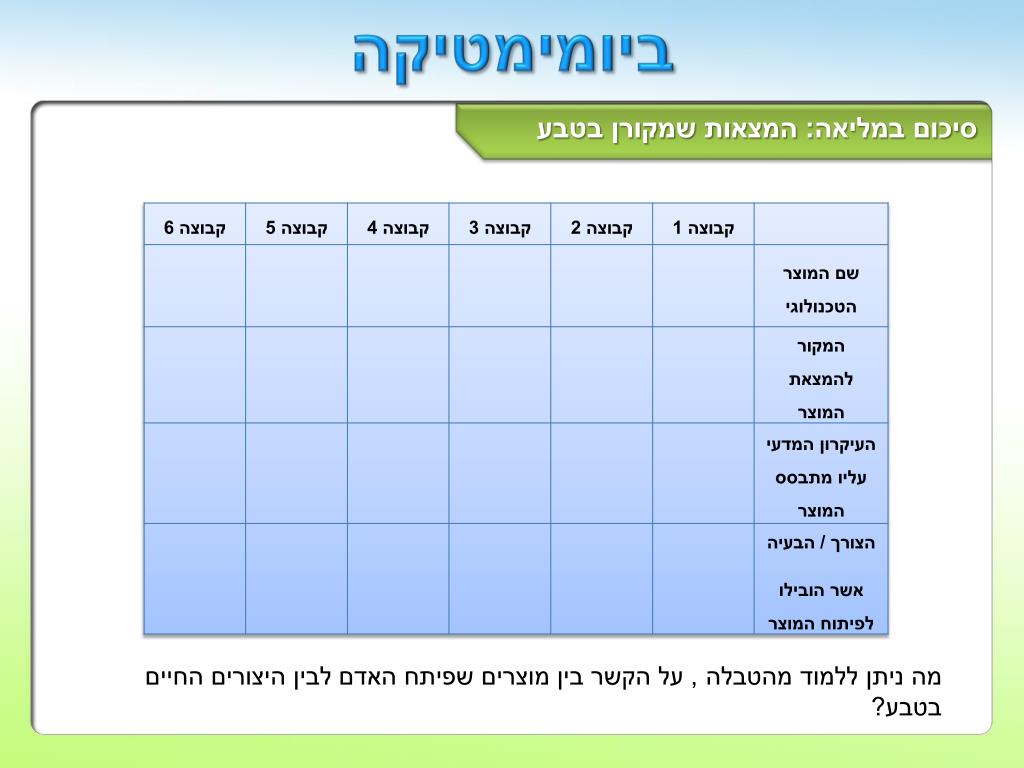 ביומימטיקה

סיכום במליאה: המצאות שמקורן בטבע

| | קבוצה 1 | קבוצה 2 | קבוצה 3 | קבוצה 4 | קבוצה 5 | קבוצה 6 |
|---|---|---|---|---|---|---|
| שם המוצר הטכנולוגי | | | | | | |
| המקור להמצאת המוצר | | | | | | |
| העיקרון המדעי עליו מתבסס המוצר | | | | | | |
| הצורך / הבעיה אשר הובילו לפיתוח המוצר | | | | | | |

מה ניתן ללמוד מהטבלה , על הקשר בין מוצרים שפיתח האדם לבין היצורים החיים בטבע?